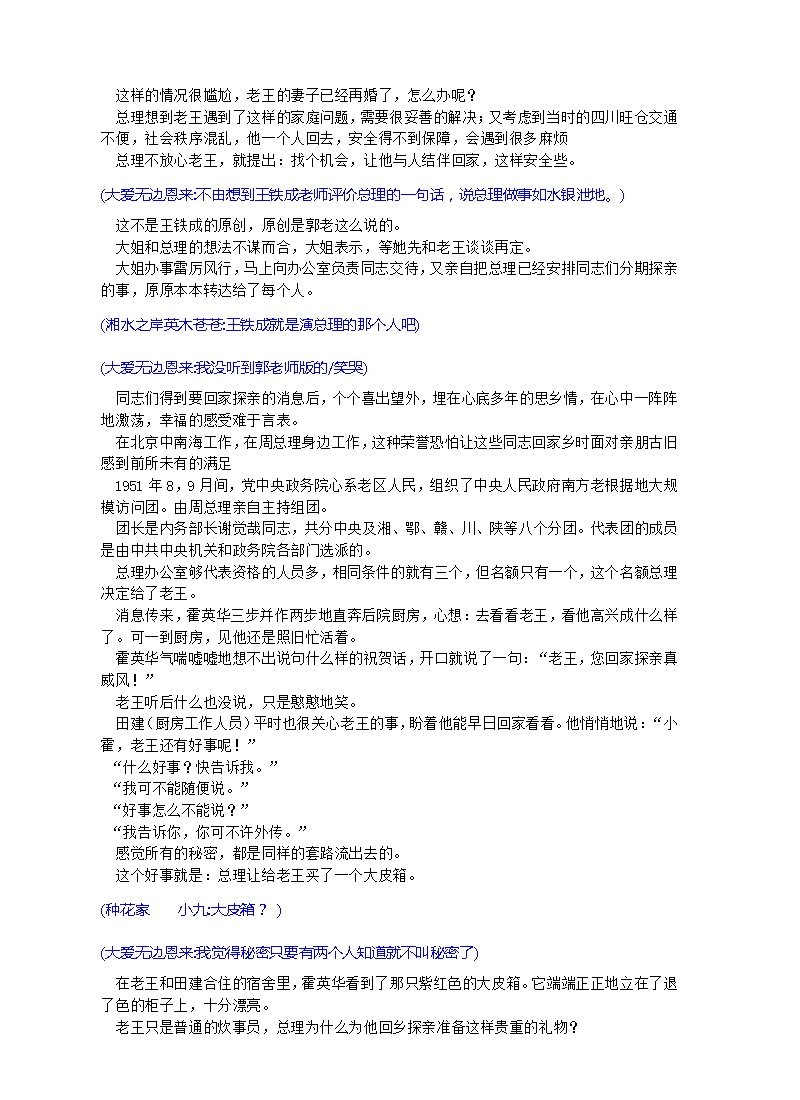 这样的情况很尴尬，老王的妻子已经再婚了，怎么办呢？
总理想到老王遇到了这样的家庭问题，需要很妥善的解决；又考虑到当时的四川旺仓交通不便，社会秩序混乱，他一个人回去，安全得不到保障，会遇到很多麻烦
总理不放心老王，就提出：找个机会，让他与人结伴回家，这样安全些。

(大爱无边恩来:不由想到王铁成老师评价总理的一句话，说总理做事如水银泄地。)

这不是王铁成的原创，原创是郭老这么说的。
大姐和总理的想法不谋而合，大姐表示，等她先和老王谈谈再定。
大姐办事雷厉风行，马上向办公室负责同志交待，又亲自把总理已经安排同志们分期探亲的事，原原本本转达给了每个人。

(湘水之岸英木苍苍:王铁成就是演总理的那个人吧)

(大爱无边恩来:我没听到郭老师版的/笑哭)

同志们得到要回家探亲的消息后，个个喜出望外，埋在心底多年的思乡情，在心中一阵阵地激荡，幸福的感受难于言表。
在北京中南海工作，在周总理身边工作，这种荣誉恐怕让这些同志回家乡时面对亲朋古旧感到前所未有的满足
1951 年 8，9 月间，党中央政务院心系老区人民，组织了中央人民政府南方老根据地大规模访问团。由周总理亲自主持组团。
团长是内务部长谢觉哉同志，共分中央及湘、鄂、赣、川、陕等八个分团。代表团的成员是由中共中央机关和政务院各部门选派的。
总理办公室够代表资格的人员多，相同条件的就有三个，但名额只有一个，这个名额总理决定给了老王。
消息传来，霍英华三步并作两步地直奔后院厨房，心想：去看看老王，看他高兴成什么样了。可一到厨房，见他还是照旧忙活着。
霍英华气喘嘘嘘地想不出说句什么样的祝贺话，开口就说了一句：“老王，您回家探亲真威风！”
老王听后什么也没说，只是憨憨地笑。
田建（厨房工作人员）平时也很关心老王的事，盼着他能早日回家看看。他悄悄地说：“小霍，老王还有好事呢！”
“什么好事？快告诉我。”
“我可不能随便说。”
“好事怎么不能说？”
“我告诉你，你可不许外传。”
感觉所有的秘密，都是同样的套路流出去的。
这个好事就是：总理让给老王买了一个大皮箱。

(种花家　　小九:大皮箱？ )

(大爱无边恩来:我觉得秘密只要有两个人知道就不叫秘密了)

在老王和田建合住的宿舍里，霍英华看到了那只紫红色的大皮箱。它端端正正地立在了退了色的柜子上，十分漂亮。
老王只是普通的炊事员，总理为什么为他回乡探亲准备这样贵重的礼物?